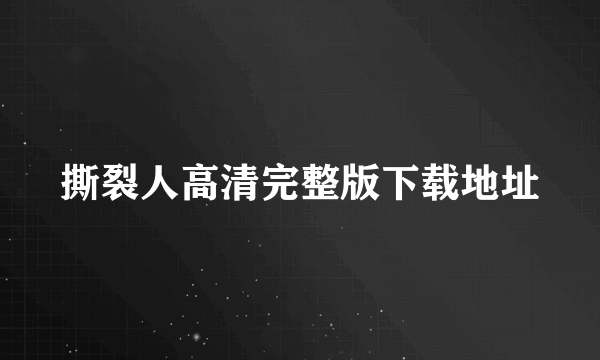 撕裂人高清完整版下载地址